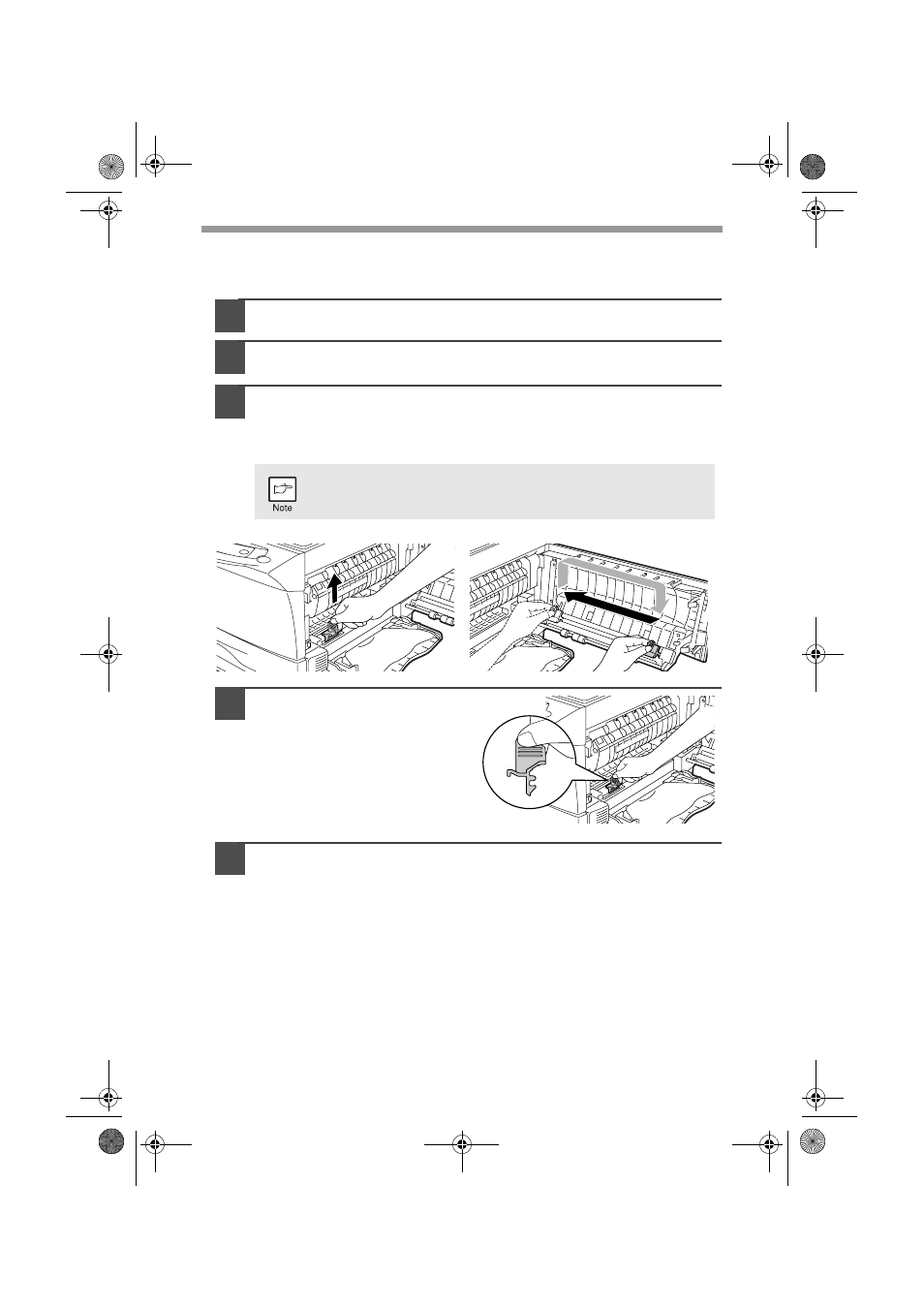 Note